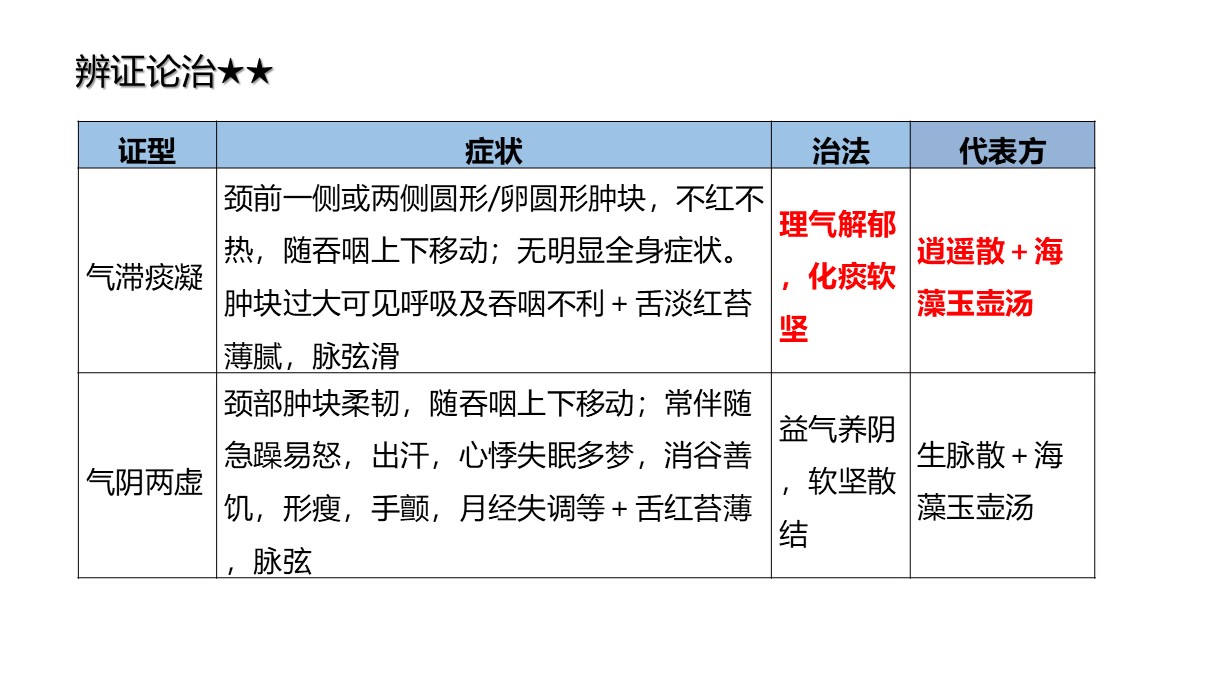 辨证论治★★

| 证型 | 症状 | 治法 | 代表方 |
|---|---|---|---|
| 气滞痰凝 | 颈前一侧或两侧圆形/卵圆形肿块，不红不热，随吞咽上下移动；无明显全身症状。肿块过大可见呼吸及吞咽不利＋舌淡红苔薄腻，脉弦滑 | 理气解郁，化痰软坚 | 逍遥散＋海藻玉壶汤 |
| 气阴两虚 | 颈部肿块柔韧，随吞咽上下移动；常伴随急躁易怒，出汗，心悸失眠多梦，消谷善饥，形瘦，手颤，月经失调等＋舌红苔薄，脉弦 | 益气养阴，软坚散结 | 生脉散＋海藻玉壶汤 |